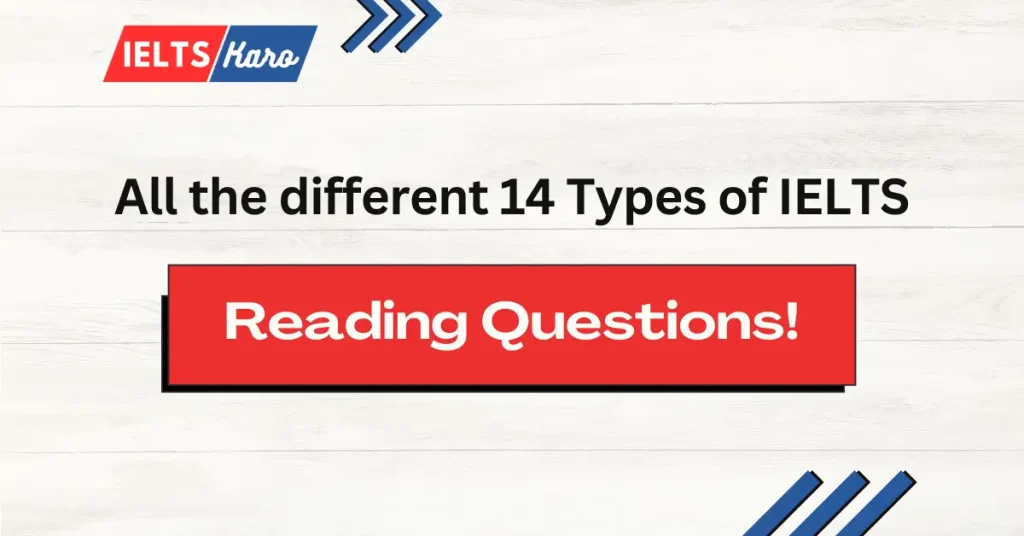 IELTS Karo

All the different 14 Types of IELTS

Reading Questions!